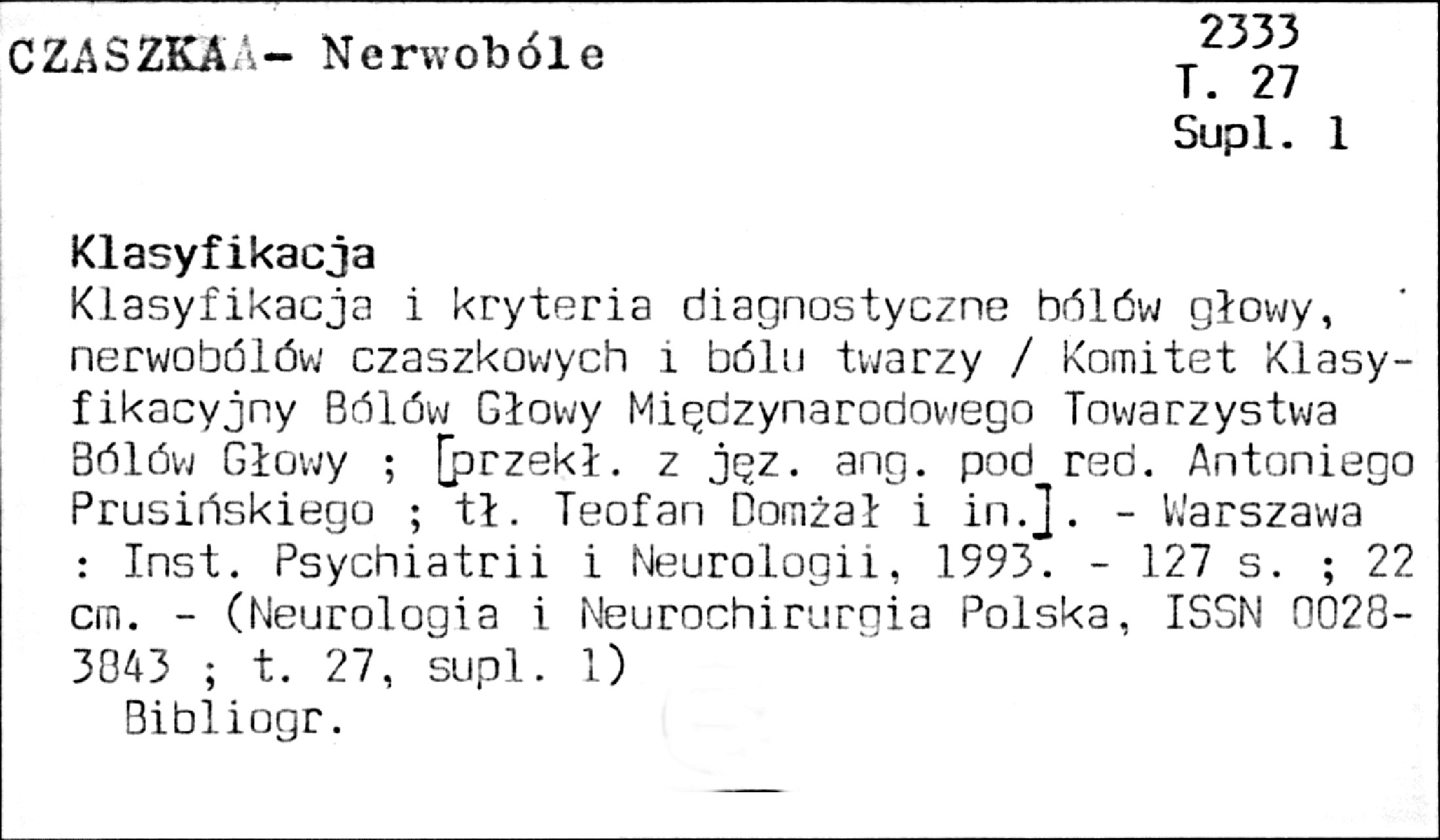 CZASZKAA- Nerwobóle

2333
T. 27
Supl. 1

Klasyfikacja
Klasyfikacja i kryteria diagnostyczne bólów głowy, nerwobólów czaszkowych i bólu twarzy / Komitet Klasyfikacyjny Bólów Głowy Międzynarodowego Towarzystwa Bólów Głowy ; [przekł. z jęz. ang. pod red. Antoniego Prusińskiego ; tł. Teofan Domżał i in.]. - Warszawa : Inst. Psychiatrii i Neurologii, 1993. - 127 s. ; 22 cm. - (Neurologia i Neurochirurgia Polska, ISSN 0028-3843 ; t. 27, supl. 1)
Bibliogr.